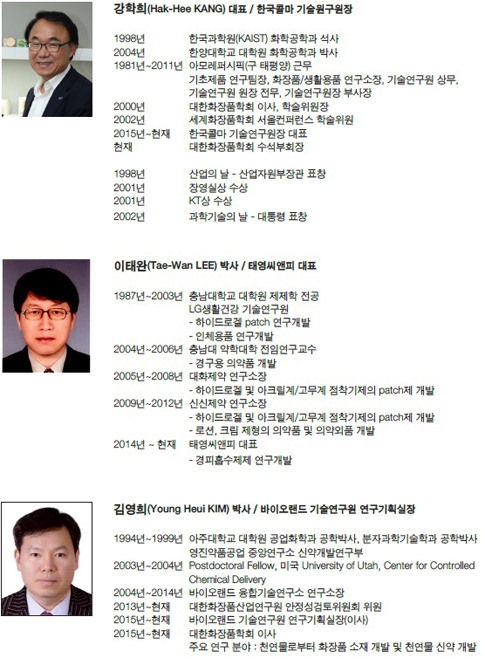 강학희(Hak-Hee KANG) 대표 / 한국콜마 기술원구원장

1998년 한국과학원(KAIST) 화학공학과 석사
2004년 한양대학교 대학원 화학공학과 박사
1981년~2011년 아모레퍼시픽(구 태평양) 근무
기초제품 연구팀장, 화장품/생활용품 연구소장, 기술연구원 상무, 기술연구원 원장 전무, 기술연구원장 부사장
2000년 대한화장품학회 이사, 학술위원장
2002년 세계화장품학회 서울컨퍼런스 학술위원
2015년~현재 한국콜마 기술연구원장 대표
현재 대한화장품학회 수석부회장

1998년 산업의 날 - 산업자원부장관 표창
2001년 장영실상 수상
2001년 KT상 수상
2002년 과학기술의 날 - 대통령 표창

이태완(Tae-Wan LEE) 박사 / 태영씨앤피 대표

1987년~2003년 충남대학교 대학원 제제학 전공
LG생활건강 기술연구원
- 하이드로겔 patch 연구개발
- 인체용품 연구개발
2004년~2006년 충남대 약학대학 전임연구교수
- 경구용 의약품 개발
2005년~2008년 대화제약 연구소장
- 하이드로겔 및 아크릴계/고무계 점착기제의 patch제 개발
2009년~2012년 신신제약 연구소장
- 하이드로겔 및 아크릴계/고무계 점착기제의 patch제 개발
- 로션, 크림 제형의 의약품 및 의약외품 개발
2014년 ~ 현재 태영씨앤피 대표
- 경피흡수제제 연구개발

김영희(Young Heui KIM) 박사 / 바이오랜드 기술연구원 연구기획실장

1994년~1999년 아주대학교 대학원 공업화학과 공학박사, 분자과학기술학과 공학박사
영진약품공업 중앙연구소 신약개발연구부
2003년~2004년 Postdoctoral Fellow, 미국 University of Utah, Center for Controlled Chemical Delivery
2004년~2014년 바이오랜드 융합기술연구소 연구소장
2013년~현재 대한화장품산업연구원 안정성검토위원회 위원
2015년~현재 바이오랜드 기술연구원 연구기획실장(이사)
2015년~현재 대한화장품학회 이사
주요 연구 분야 : 천연물로부터 화장품 소재 개발 및 천연물 신약 개발